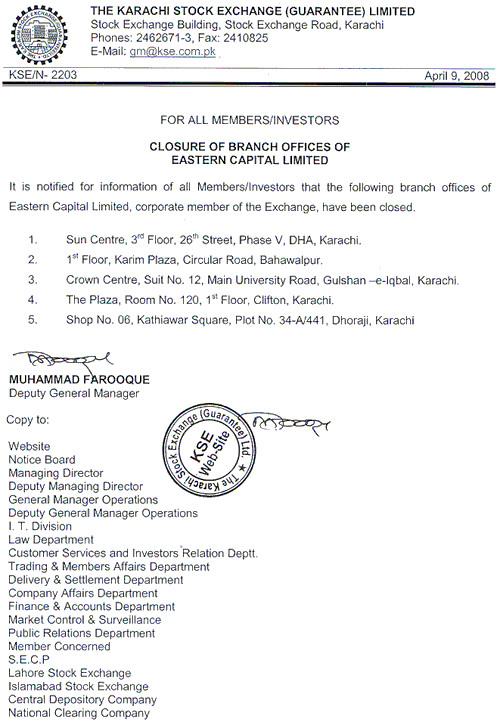 THE KARACHI STOCK EXCHANGE (GUARANTEE) LIMITED
Stock Exchange Building, Stock Exchange Road, Karachi
Phones: 2462671-3, Fax: 2410825
E-Mail: gm@kse.com.pk

KSE/N- 2203

April 9, 2008

FOR ALL MEMBERS/INVESTORS

CLOSURE OF BRANCH OFFICES OF
EASTERN CAPITAL LIMITED

It is notified for information of all Members/Investors that the following branch offices of Eastern Capital Limited, corporate member of the Exchange, have been closed.

1. Sun Centre, 3$^{rd}$ Floor, 26$^{th}$ Street, Phase V, DHA, Karachi.
2. 1$^{st}$ Floor, Karim Plaza, Circular Road, Bahawalpur.
3. Crown Centre, Suit No. 12, Main University Road, Gulshan –e-Iqbal, Karachi.
4. The Plaza, Room No. 120, 1$^{st}$ Floor, Clifton, Karachi.
5. Shop No. 06, Kathiawar Square, Plot No. 34-A/441, Dhoraji, Karachi

MUHAMMAD FAROOQUE
Deputy General Manager

Copy to:

The Karachi Stock Exchange (Guarantee) Ltd.
KSE
Web-Site

Website
Notice Board
Managing Director
Deputy Managing Director
General Manager Operations
Deputy General Manager Operations
I. T. Division
Law Department
Customer Services and Investors Relation Deptt.
Trading & Members Affairs Department
Delivery & Settlement Department
Company Affairs Department
Finance & Accounts Department
Market Control & Surveillance
Public Relations Department
Member Concerned
S.E.C.P
Lahore Stock Exchange
Islamabad Stock Exchange
Central Depository Company
National Clearing Company